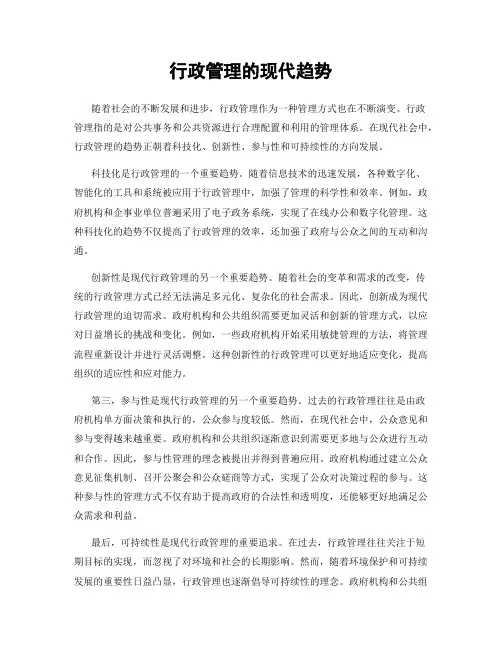 行政管理的现代趋势

随着社会的不断发展和进步，行政管理作为一种管理方式也在不断演变。行政管理指的是对公共事务和公共资源进行合理配置和利用的管理体系。在现代社会中，行政管理的趋势正朝着科技化、创新性、参与性和可持续性的方向发展。

科技化是行政管理的一个重要趋势。随着信息技术的迅速发展，各种数字化、智能化的工具和系统被应用于行政管理中，加强了管理的科学性和效率。例如，政府机构和企事业单位普遍采用了电子政务系统，实现了在线办公和数字化管理。这种科技化的趋势不仅提高了行政管理的效率，还加强了政府与公众之间的互动和沟通。

创新性是现代行政管理的另一个重要趋势。随着社会的变革和需求的改变，传统的行政管理方式已经无法满足多元化、复杂化的社会需求。因此，创新成为现代行政管理的迫切需求。政府机构和公共组织需要更加灵活和创新的管理方式，以应对日益增长的挑战和变化。例如，一些政府机构开始采用敏捷管理的方法，将管理流程重新设计并进行灵活调整。这种创新性的行政管理可以更好地适应变化，提高组织的适应性和应对能力。

第三，参与性是现代行政管理的另一个重要趋势。过去的行政管理往往是由政府机构单方面决策和执行的，公众参与度较低。然而，在现代社会中，公众意见和参与变得越来越重要。政府机构和公共组织逐渐意识到需要更多地与公众进行互动和合作。因此，参与性管理的理念被提出并得到普遍应用。政府机构通过建立公众意见征集机制、召开公聚会和公众磋商等方式，实现了公众对决策过程的参与。这种参与性的管理方式不仅有助于提高政府的合法性和透明度，还能够更好地满足公众需求和利益。

最后，可持续性是现代行政管理的重要追求。在过去，行政管理往往关注于短期目标的实现，而忽视了对环境和社会的长期影响。然而，随着环境保护和可持续发展的重要性日益凸显，行政管理也逐渐倡导可持续性的理念。政府机构和公共组